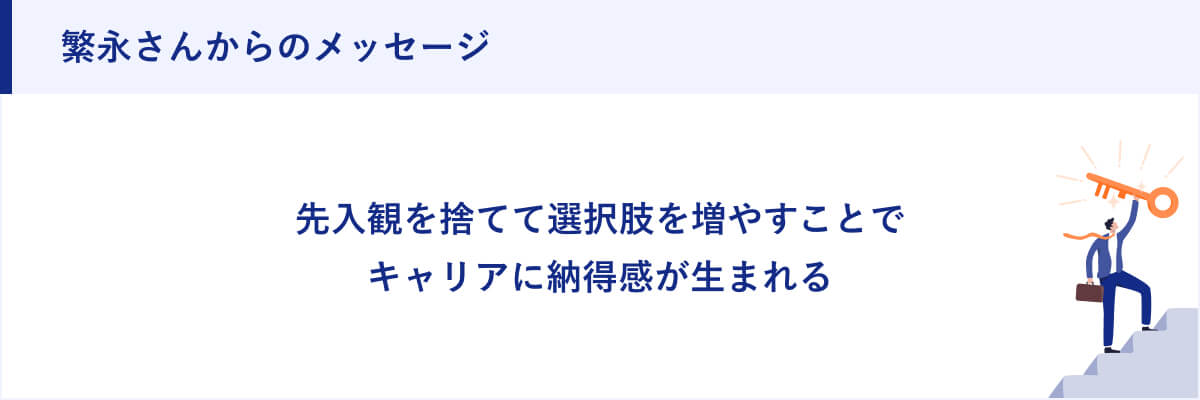 繁永さんからのメッセージ

先入観を捨てて選択肢を増やすことで
キャリアに納得感が生まれる